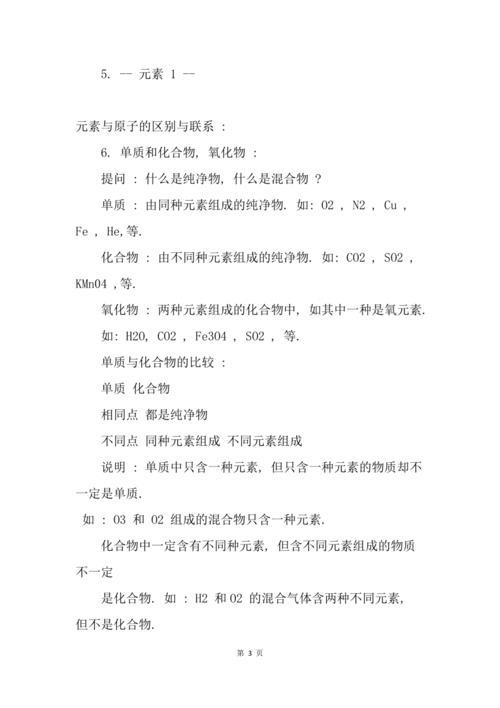 5. — 元素 1 —

元素与原子的区别与联系 :

6. 单质和化合物, 氧化物 :

提问 : 什么是纯净物, 什么是混合物 ?

单质 : 由同种元素组成的纯净物. 如: O2 , N2 , Cu , Fe , He,等.

化合物 : 由不同种元素组成的纯净物. 如: CO2 , SO2 , KMnO4 ,等.

氧化物 : 两种元素组成的化合物中, 如其中一种是氧元素.

如: H2O, CO2 , Fe3O4 , SO2 , 等.

单质与化合物的比较 :

单质 化合物

相同点 都是纯净物

不同点 同种元素组成 不同元素组成

说明 : 单质中只含一种元素, 但只含一种元素的物质却不一定是单质.

如 : O3 和 O2 组成的混合物只含一种元素.

化合物中一定含有不同种元素, 但含不同元素组成的物质不一定

是化合物. 如 : H2 和 O2 的混合气体含两种不同元素, 但不是化合物.

第 3 页